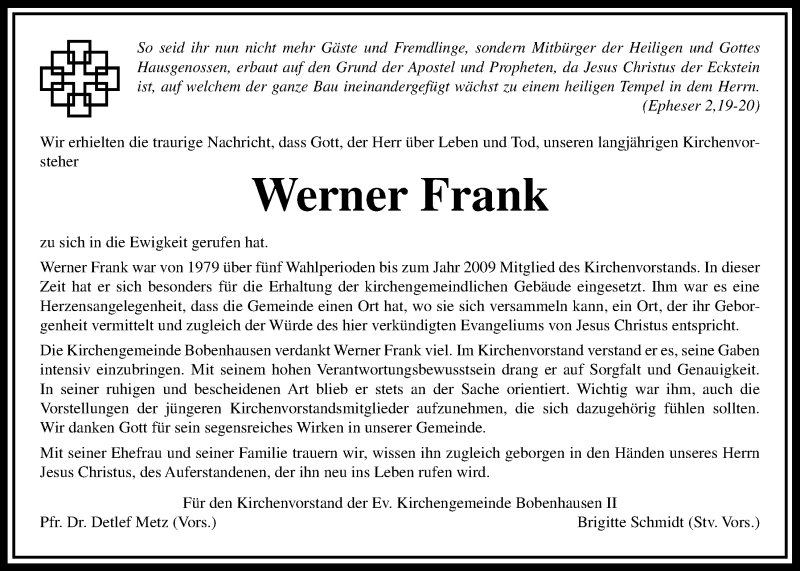 So seid ihr nun nicht mehr Gäste und Fremdlinge, sondern Mitbürger der Heiligen und Gottes Hausgenossen, erbaut auf den Grund der Apostel und Propheten, da Jesus Christus der Eckstein ist, auf welchem der ganze Bau ineinandergefügt wächst zu einem heiligen Tempel in dem Herrn.
(Epheser 2,19-20)

Wir erhielten die traurige Nachricht, dass Gott, der Herr über Leben und Tod, unseren langjährigen Kirchenvorsteher

Werner Frank

zu sich in die Ewigkeit gerufen hat.

Werner Frank war von 1979 über fünf Wahlperioden bis zum Jahr 2009 Mitglied des Kirchenvorstands. In dieser Zeit hat er sich besonders für die Erhaltung der kirchengemeindlichen Gebäude eingesetzt. Ihm war es eine Herzensangelegenheit, dass die Gemeinde einen Ort hat, wo sie sich versammeln kann, ein Ort, der ihr Geborgenheit vermittelt und zugleich der Würde des hier verkündigten Evangeliums von Jesus Christus entspricht.

Die Kirchengemeinde Bobenhausen verdankt Werner Frank viel. Im Kirchenvorstand verstand er es, seine Gaben intensiv einzubringen. Mit seinem hohen Verantwortungsbewusstsein drang er auf Sorgfalt und Genauigkeit. In seiner ruhigen und bescheidenen Art blieb er stets an der Sache orientiert. Wichtig war ihm, auch die Vorstellungen der jüngeren Kirchenvorstandsmitglieder aufzunehmen, die sich dazugehörig fühlen sollten. Wir danken Gott für sein segensreiches Wirken in unserer Gemeinde.

Mit seiner Ehefrau und seiner Familie trauern wir, wissen ihn zugleich geborgen in den Händen unseres Herrn Jesus Christus, des Auferstandenen, der ihn neu ins Leben rufen wird.

Für den Kirchenvorstand der Ev. Kirchengemeinde Bobenhausen II
Pfr. Dr. Detlef Metz (Vors.)
Brigitte Schmidt (Stv. Vors.)